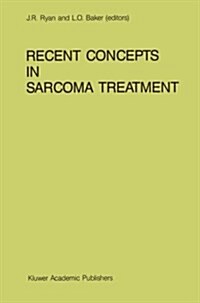 J.R. Ryan and L.O. Baker (editors)

RECENT CONCEPTS IN SARCOMA TREATMENT

Kluwer Academic Publishers